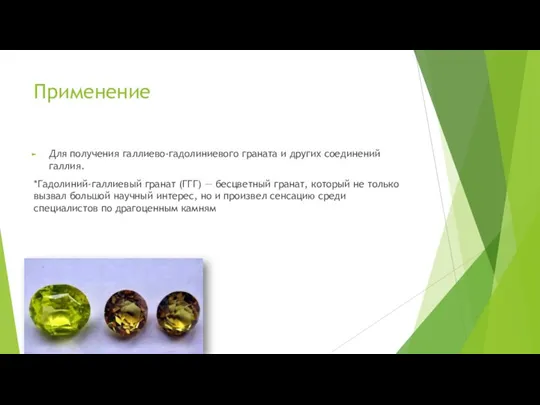 Применение

Для получения галлиево-гадолиниевого граната и других соединений галлия.

*Гадолиний-галлиевый гранат (ГГГ) — бесцветный гранат, который не только вызвал большой научный интерес, но и произвел сенсацию среди специалистов по драгоценным камням